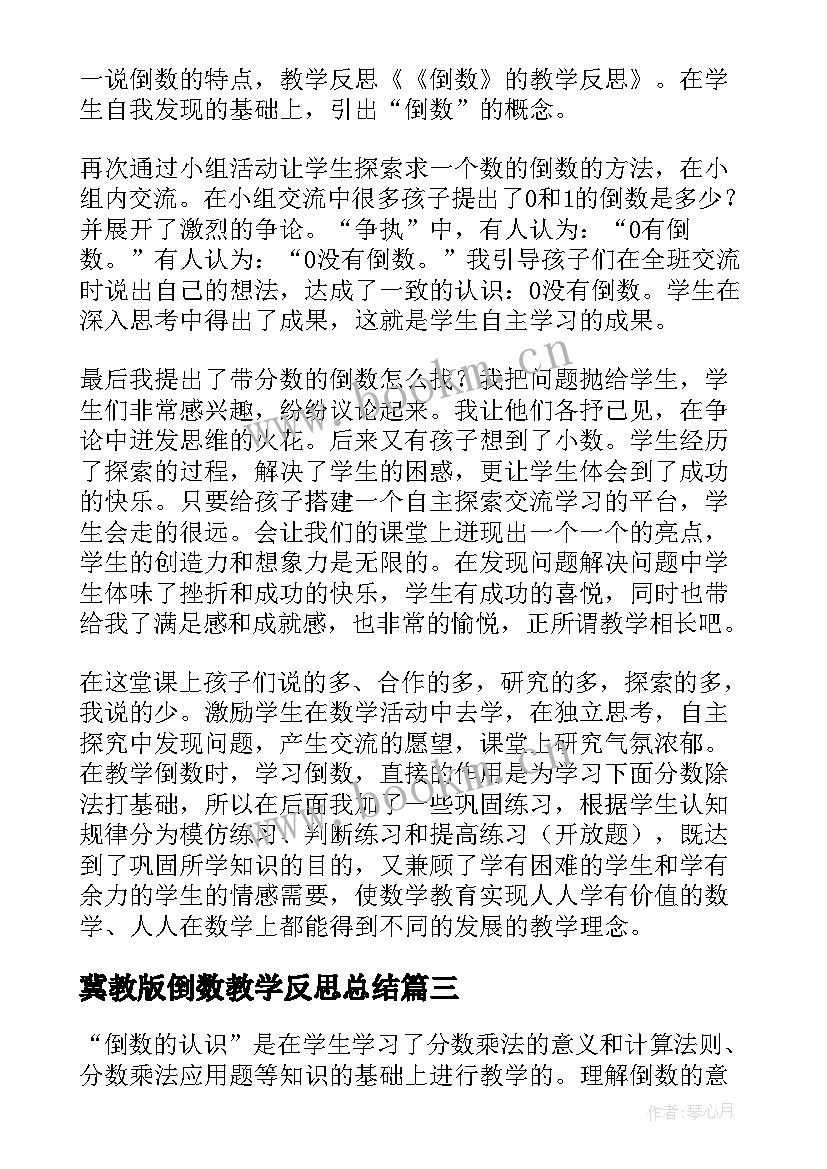 一说倒数的特点，教学反思《《倒数》的教学反思》。在学生自我发现的基础上，引出“倒数”的概念。

再次通过小组活动让学生探索求一个数的倒数的方法，在小组内交流。在小组交流中很多孩子提出了0和1的倒数是多少？并展开了激烈的争论。“争执”中，有人认为：“0有倒数。”有人认为：“0没有倒数。”我引导孩子们在全班交流时说出自己的想法，达成了一致的认识：0没有倒数。学生在深入思考中得出了成果，这就是学生自主学习的成果。

最后我提出了带分数的倒数怎么找？我把问题抛给学生，学生们非常感兴趣，纷纷议论起来。我让他们各抒己见，在争论中迸发思维的火花。后来又有孩子想到了小数。学生经历了探索的过程，解决了学生的困惑，更让学生体会到了成功的快乐。只要给孩子搭建一个自主探索交流学习的平台，学生会走的很远。会让我们的课堂上迸现出一个一个的亮点，学生的创造力和想象力是无限的。在发现问题解决问题中学生体味了挫折和成功的快乐，学生有成功的喜悦，同时也带给我了满足感和成就感，也非常的愉悦，正所谓教学相长吧。

在这堂课上孩子们说的多、合作的多，研究的多，探索的多，我说的少。激励学生在数学活动中去学，在独立思考，自主探究中发现问题，产生交流的愿望，课堂上研究气氛浓郁。在教学倒数时，学习倒数，直接的作用是为学习下面分数除法打基础，所以在后面我加了一些巩固练习，根据学生认知规律分为模仿练习、判断练习和提高练习（开放题），既达到了巩固所学知识的目的，又兼顾了学有困难的学生和学有余力的学生的情感需要，使数学教育实现人人学有价值的数学、人人在数学上都能得到不同的发展的教学理念。

冀教版倒数教学反思总结篇三

“倒数的认识”是在学生学习了分数乘法的意义和计算法则、分数乘法应用题等知识的基础上进行教学的。理解倒数的意

www.bookm.cn

作者：琴心月